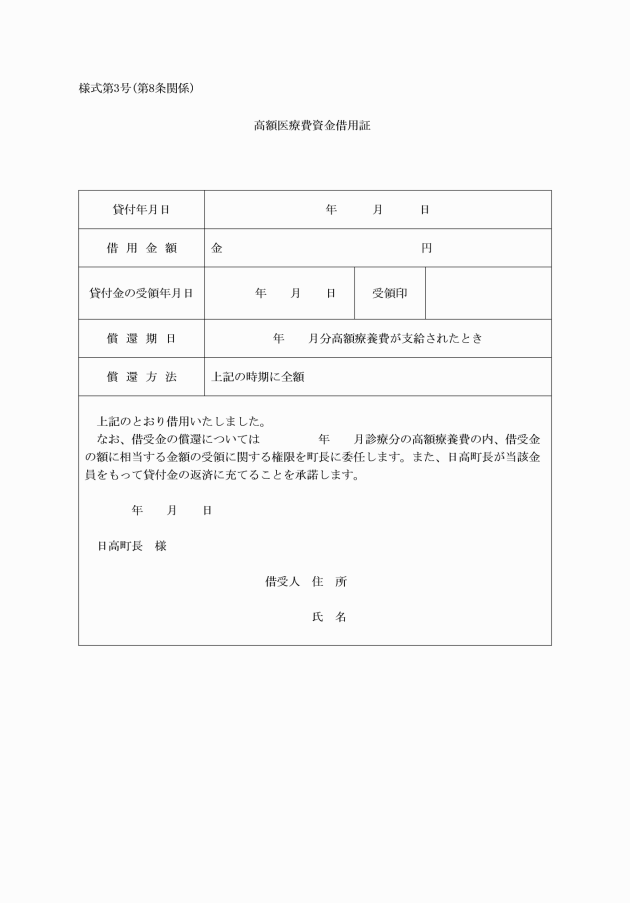 様式第3号(第8条関係)

高額医療費資金借用証

| 貸付年月日 | 年　月　日 | | |
|---|---|---|---|
| 借 用 金 額 | 金　　　　円 | | |
| 貸付金の受領年月日 | 年　月　日 | 受領印 | |
| 償 還 期 日 | 年　月分高額療養費が支給されたとき | | |
| 償 還 方 法 | 上記の時期に全額 | | |

上記のとおり借用いたしました。
なお、借受金の償還については　　年　月診療分の高額療養費の内、借受金の額に相当する金額の受領に関する権限を町長に委任します。また、日高町長が当該金員をもって貸付金の返済に充てることを承諾します。

年　月　日

日高町長　様

借受人　住　所

氏　名